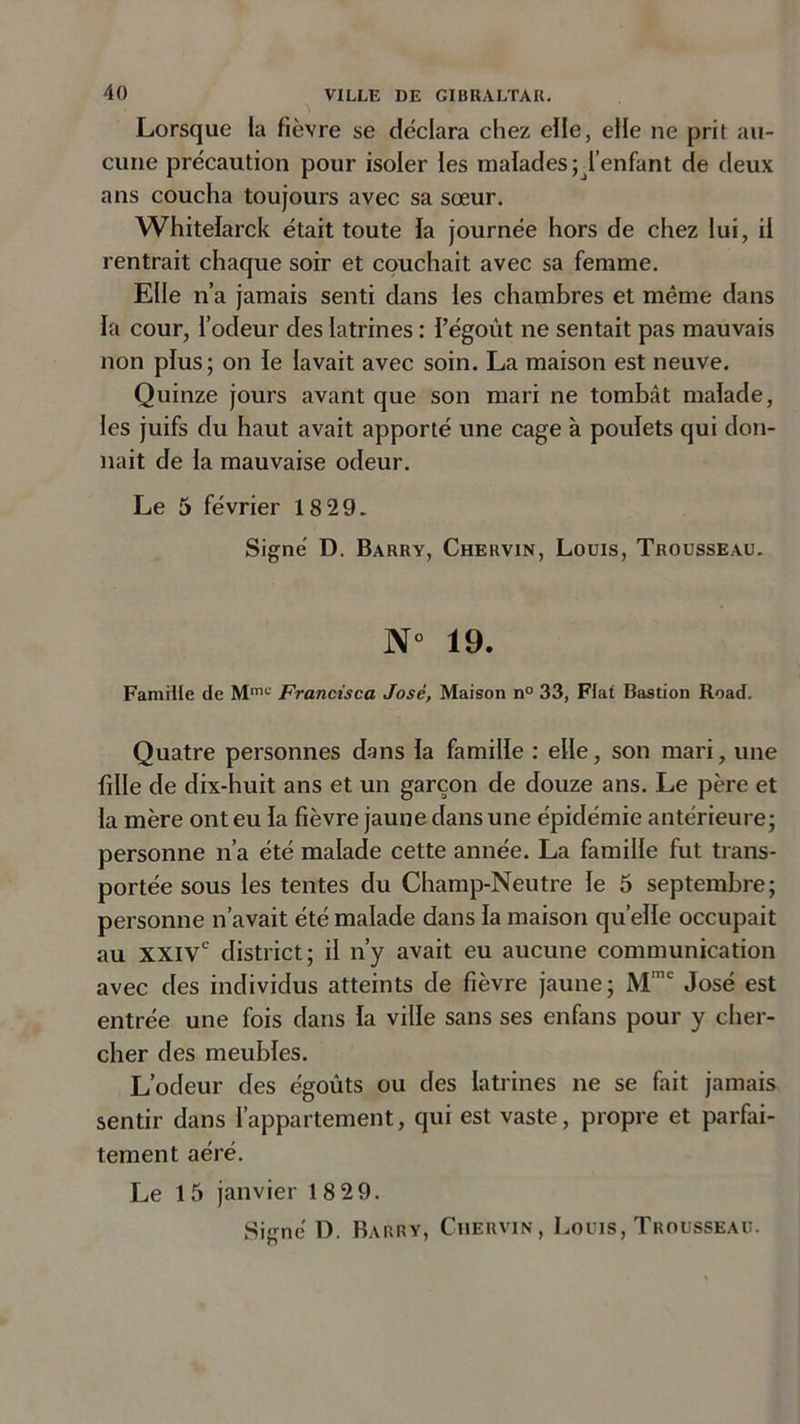 40 VILLE DE GIBRALTAR.

Lorsque la fièvre se déclara chez elle, elle ne prit aucune précaution pour isoler les malades; l'enfant de deux ans coucha toujours avec sa sœur.

Whitelarck était toute la journée hors de chez lui, il rentrait chaque soir et couchait avec sa femme.

Elle n'a jamais senti dans les chambres et même dans la cour, l'odeur des latrines : l'égoût ne sentait pas mauvais non plus; on le lavait avec soin. La maison est neuve.

Quinze jours avant que son mari ne tombât malade, les juifs du haut avait apporté une cage à poulets qui donnait de la mauvaise odeur.

Le 5 février 1829.

Signé D. Barry, Chervin, Louis, Trousseau.

N° 19.

Famille de M$^{me}$ Francisca José, Maison n° 33, Flat Bastion Road.

Quatre personnes dans la famille : elle, son mari, une fille de dix-huit ans et un garçon de douze ans. Le père et la mère ont eu la fièvre jaune dans une épidémie antérieure; personne n'a été malade cette année. La famille fut transportée sous les tentes du Champ-Neutre le 5 septembre; personne n'avait été malade dans la maison qu'elle occupait au XXIV$^{e}$ district; il n'y avait eu aucune communication avec des individus atteints de fièvre jaune; M$^{me}$ José est entrée une fois dans la ville sans ses enfans pour y chercher des meubles.

L'odeur des égoûts ou des latrines ne se fait jamais sentir dans l'appartement, qui est vaste, propre et parfaitement aéré.

Le 15 janvier 1829.

Signé D. Barry, Chervin, Louis, Trousseau.